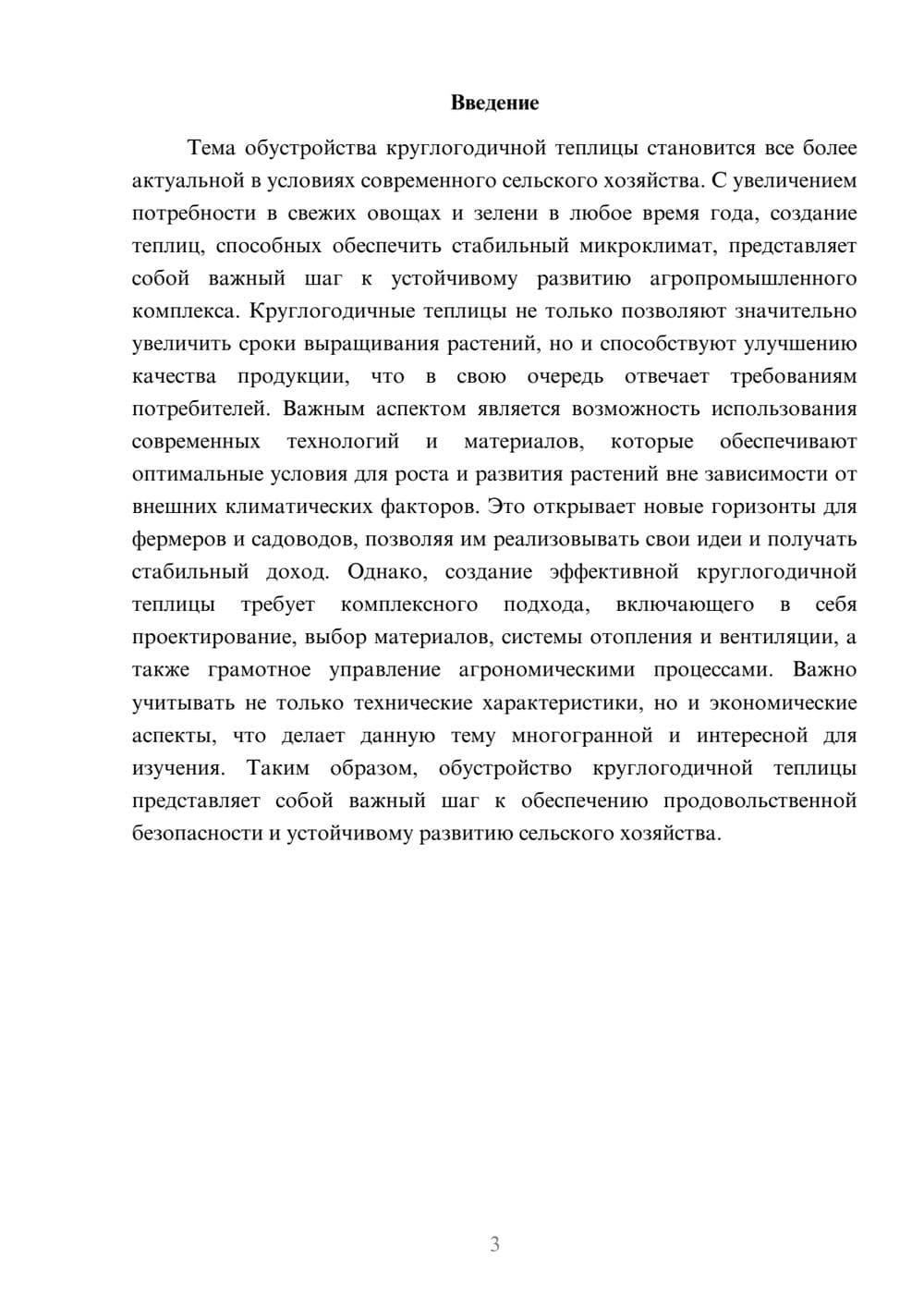 Введение

Тема обустройства круглогодичной теплицы становится все более актуальной в условиях современного сельского хозяйства. С увеличением потребности в свежих овощах и зелени в любое время года, создание теплиц, способных обеспечить стабильный микроклимат, представляет собой важный шаг к устойчивому развитию агропромышленного комплекса. Круглогодичные теплицы не только позволяют значительно увеличить сроки выращивания растений, но и способствуют улучшению качества продукции, что в свою очередь отвечает требованиям потребителей. Важным аспектом является возможность использования современных технологий и материалов, которые обеспечивают оптимальные условия для роста и развития растений вне зависимости от внешних климатических факторов. Это открывает новые горизонты для фермеров и садоводов, позволяя им реализовывать свои идеи и получать стабильный доход. Однако, создание эффективной круглогодичной теплицы требует комплексного подхода, включающего в себя проектирование, выбор материалов, системы отопления и вентиляции, а также грамотное управление агрономическими процессами. Важно учитывать не только технические характеристики, но и экономические аспекты, что делает данную тему многогранной и интересной для изучения. Таким образом, обустройство круглогодичной теплицы представляет собой важный шаг к обеспечению продовольственной безопасности и устойчивому развитию сельского хозяйства.

3